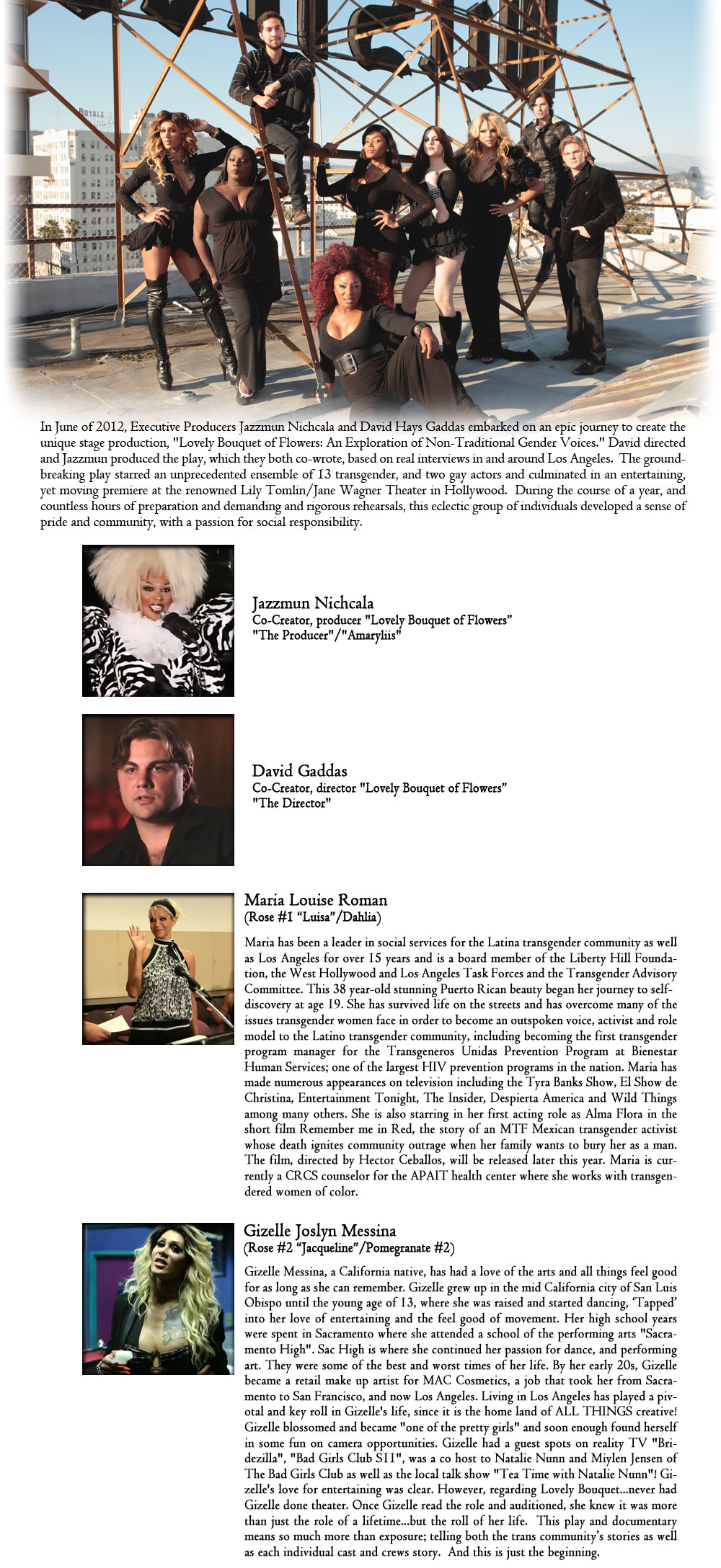 ROYALE

In June of 2012, Executive Producers Jazzmun Nichcala and David Hays Gaddas embarked on an epic journey to create the unique stage production, "Lovely Bouquet of Flowers: An Exploration of Non-Traditional Gender Voices." David directed and Jazzmun produced the play, which they both co-wrote, based on real interviews in and around Los Angeles. The groundbreaking play starred an unprecedented ensemble of 13 transgender, and two gay actors and culminated in an entertaining, yet moving premiere at the renowned Lily Tomlin/Jane Wagner Theater in Hollywood. During the course of a year, and countless hours of preparation and demanding and rigorous rehearsals, this eclectic group of individuals developed a sense of pride and community, with a passion for social responsibility.

Jazzmun Nichcala
Co-Creator, producer "Lovely Bouquet of Flowers"
"The Producer"/"Amaryliis"

David Gaddas
Co-Creator, director "Lovely Bouquet of Flowers"
"The Director"

Maria Louise Roman
(Rose #1 "Luisa"/Dahlia)

Maria has been a leader in social services for the Latina transgender community as well as Los Angeles for over 15 years and is a board member of the Liberty Hill Foundation, the West Hollywood and Los Angeles Task Forces and the Transgender Advisory Committee. This 38 year-old stunning Puerto Rican beauty began her journey to self-discovery at age 19. She has survived life on the streets and has overcome many of the issues transgender women face in order to become an outspoken voice, activist and role model to the Latino transgender community, including becoming the first transgender program manager for the Transgeneros Unidas Prevention Program at Bienestar Human Services; one of the largest HIV prevention programs in the nation. Maria has made numerous appearances on television including the Tyra Banks Show, El Show de Christina, Entertainment Tonight, The Insider, Despierta America and Wild Things among many others. She is also starring in her first acting role as Alma Flora in the short film Remember me in Red, the story of an MTF Mexican transgender activist whose death ignites community outrage when her family wants to bury her as a man. The film, directed by Hector Ceballos, will be released later this year. Maria is currently a CRCS counselor for the APAIT health center where she works with transgendered women of color.

Gizelle Joslyn Messina
(Rose #2 "Jacqueline"/Pomegranate #2)

Gizelle Messina, a California native, has had a love of the arts and all things feel good for as long as she can remember. Gizelle grew up in the mid California city of San Luis Obispo until the young age of 13, where she was raised and started dancing, 'Tapped' into her love of entertaining and the feel good of movement. Her high school years were spent in Sacramento where she attended a school of the performing arts "Sacramento High". Sac High is where she continued her passion for dance, and performing art. They were some of the best and worst times of her life. By her early 20s, Gizelle became a retail make up artist for MAC Cosmetics, a job that took her from Sacramento to San Francisco, and now Los Angeles. Living in Los Angeles has played a pivotal and key roll in Gizelle's life, since it is the home land of ALL THINGS creative! Gizelle blossomed and became "one of the pretty girls" and soon enough found herself in some fun on camera opportunities. Gizelle had a guest spots on reality TV "Bridezilla", "Bad Girls Club S11", was a co host to Natalie Nunn and Miylen Jensen of The Bad Girls Club as well as the local talk show "Tea Time with Natalie Nunn"! Gizelle's love for entertaining was clear. However, regarding Lovely Bouquet...never had Gizelle done theater. Once Gizelle read the role and auditioned, she knew it was more than just the role of a lifetime...but the roll of her life. This play and documentary means so much more than exposure; telling both the trans community's stories as well as each individual cast and crews story. And this is just the beginning.